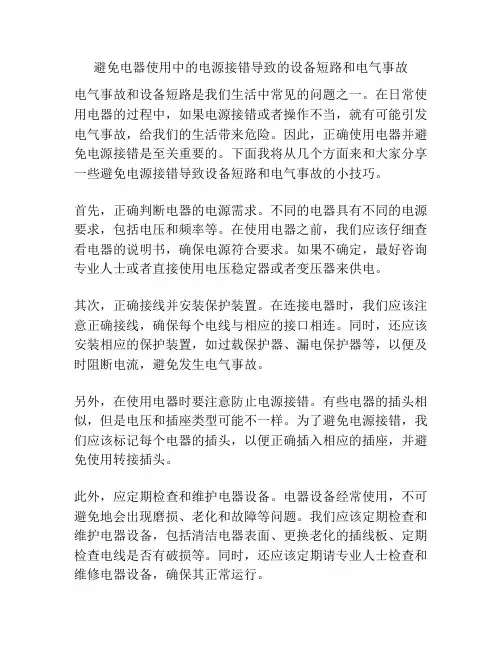 避免电器使用中的电源接错导致的设备短路和电气事故

电气事故和设备短路是我们生活中常见的问题之一。在日常使用电器的过程中，如果电源接错或者操作不当，就有可能引发电气事故，给我们的生活带来危险。因此，正确使用电器并避免电源接错是至关重要的。下面我将从几个方面来和大家分享一些避免电源接错导致设备短路和电气事故的小技巧。

首先，正确判断电器的电源需求。不同的电器具有不同的电源要求，包括电压和频率等。在使用电器之前，我们应该仔细查看电器的说明书，确保电源符合要求。如果不确定，最好咨询专业人士或者直接使用电压稳定器或者变压器来供电。

其次，正确接线并安装保护装置。在连接电器时，我们应该注意正确接线，确保每个电线与相应的接口相连。同时，还应该安装相应的保护装置，如过载保护器、漏电保护器等，以便及时阻断电流，避免发生电气事故。

另外，在使用电器时要注意防止电源接错。有些电器的插头相似，但是电压和插座类型可能不一样。为了避免电源接错，我们应该标记每个电器的插头，以便正确插入相应的插座，并避免使用转接插头。

此外，应定期检查和维护电器设备。电器设备经常使用，不可避免地会出现磨损、老化和故障等问题。我们应该定期检查和维护电器设备，包括清洁电器表面、更换老化的插线板、定期检查电线是否有破损等。同时，还应该定期请专业人士检查和维修电器设备，确保其正常运行。